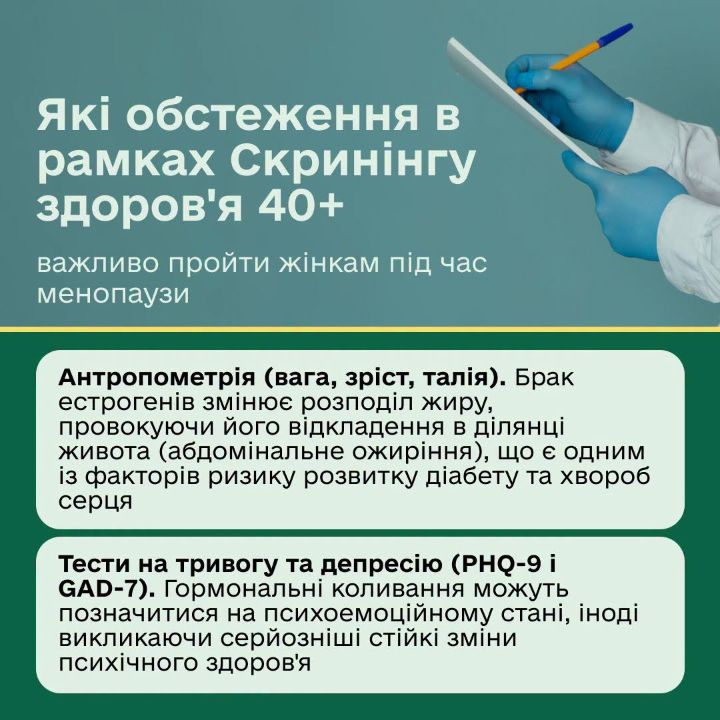 Які обстеження в рамках Скринінгу здоров'я 40+

важливо пройти жінкам під час менопаузи

Антропометрія (вага, зріст, талія). Брак естрогенів змінює розподіл жиру, провокуючи його відкладення в ділянці живота (абдомінальне ожиріння), що є одним із факторів ризику розвитку діабету та хвороб серця

Тести на тривогу та депресію (PHQ-9 і GAD-7). Гормональні коливання можуть позначитися на психоемоційному стані, іноді викликаючи серйозніші стійкі зміни психічного здоров'я